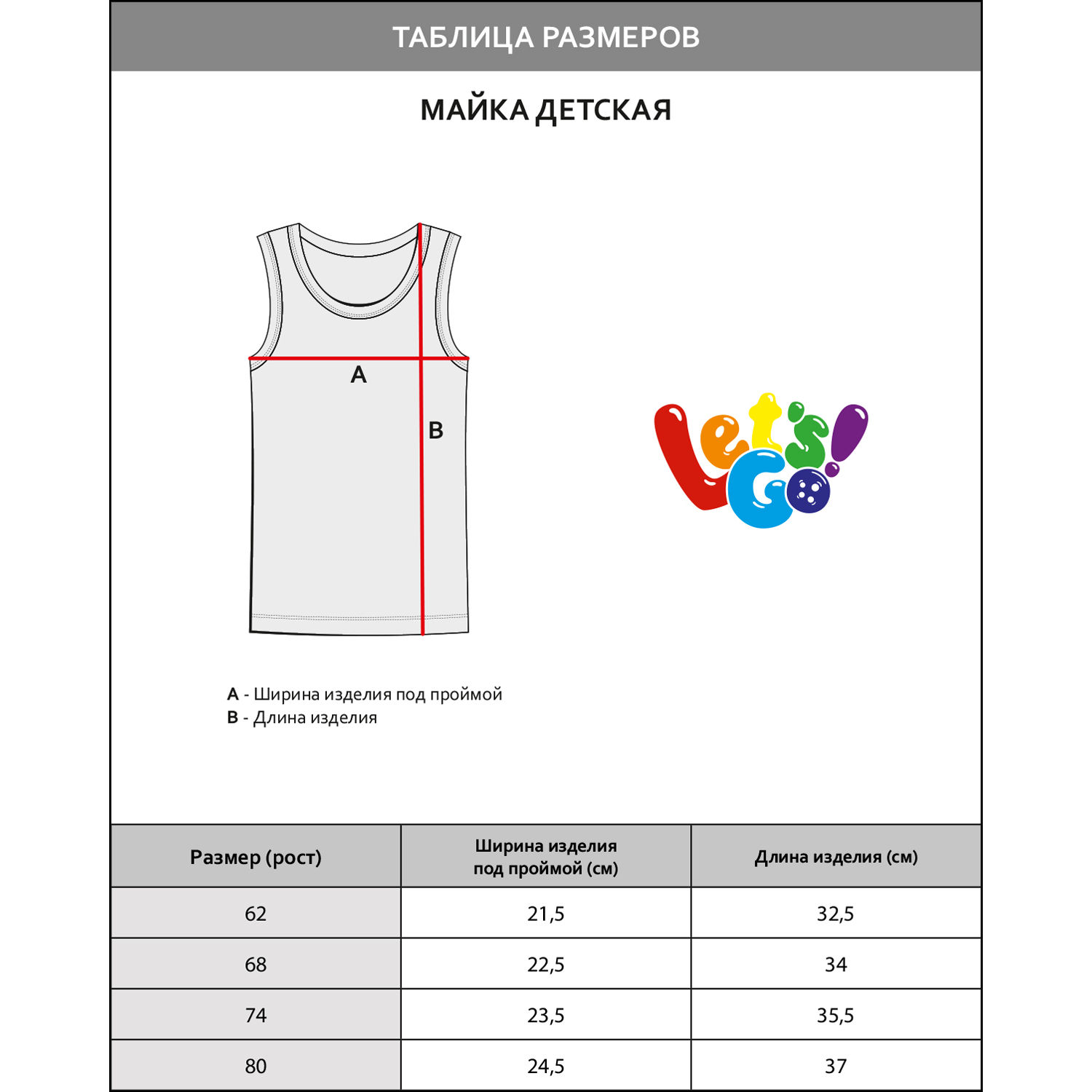 ТАБЛИЦА РАЗМЕРОВ

МАЙКА ДЕТСКАЯ

A

B

Let's Go!

A - Ширина изделия под проймой
B - Длина изделия

| Размер (рост) | Ширина изделия под проймой (см) | Длина изделия (см) |
|---|---|---|
| 62 | 21,5 | 32,5 |
| 68 | 22,5 | 34 |
| 74 | 23,5 | 35,5 |
| 80 | 24,5 | 37 |